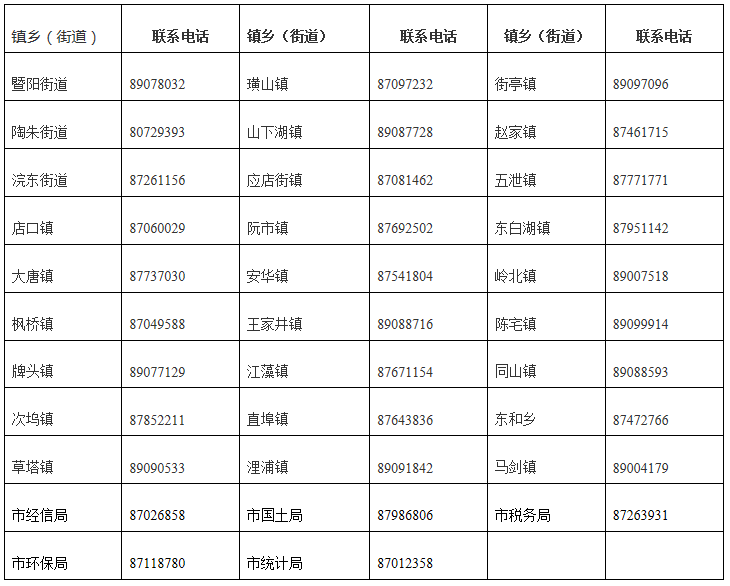 | 镇乡（街道） | 联系电话 | 镇乡（街道） | 联系电话 | 镇乡（街道） | 联系电话 |
|---|---|---|---|---|---|
| 暨阳街道 | 89078032 | 璜山镇 | 87097232 | 街亭镇 | 89097096 |
| 陶朱街道 | 80729393 | 山下湖镇 | 89087728 | 赵家镇 | 87461715 |
| 浣东街道 | 87261156 | 应店街镇 | 87081462 | 五泄镇 | 87771771 |
| 店口镇 | 87060029 | 阮市镇 | 87692502 | 东白湖镇 | 87951142 |
| 大唐镇 | 87737030 | 安华镇 | 87541804 | 岭北镇 | 89007518 |
| 枫桥镇 | 87049588 | 王家井镇 | 89088716 | 陈宅镇 | 89099914 |
| 牌头镇 | 89077129 | 江藻镇 | 87671154 | 同山镇 | 89088593 |
| 次坞镇 | 87852211 | 直埠镇 | 87643836 | 东和乡 | 87472766 |
| 草塔镇 | 89090533 | 浬浦镇 | 89091842 | 马剑镇 | 89004179 |
| 市经信局 | 87026858 | 市国土局 | 87986806 | 市税务局 | 87263931 |
| 市环保局 | 87118780 | 市统计局 | 87012358 | | |